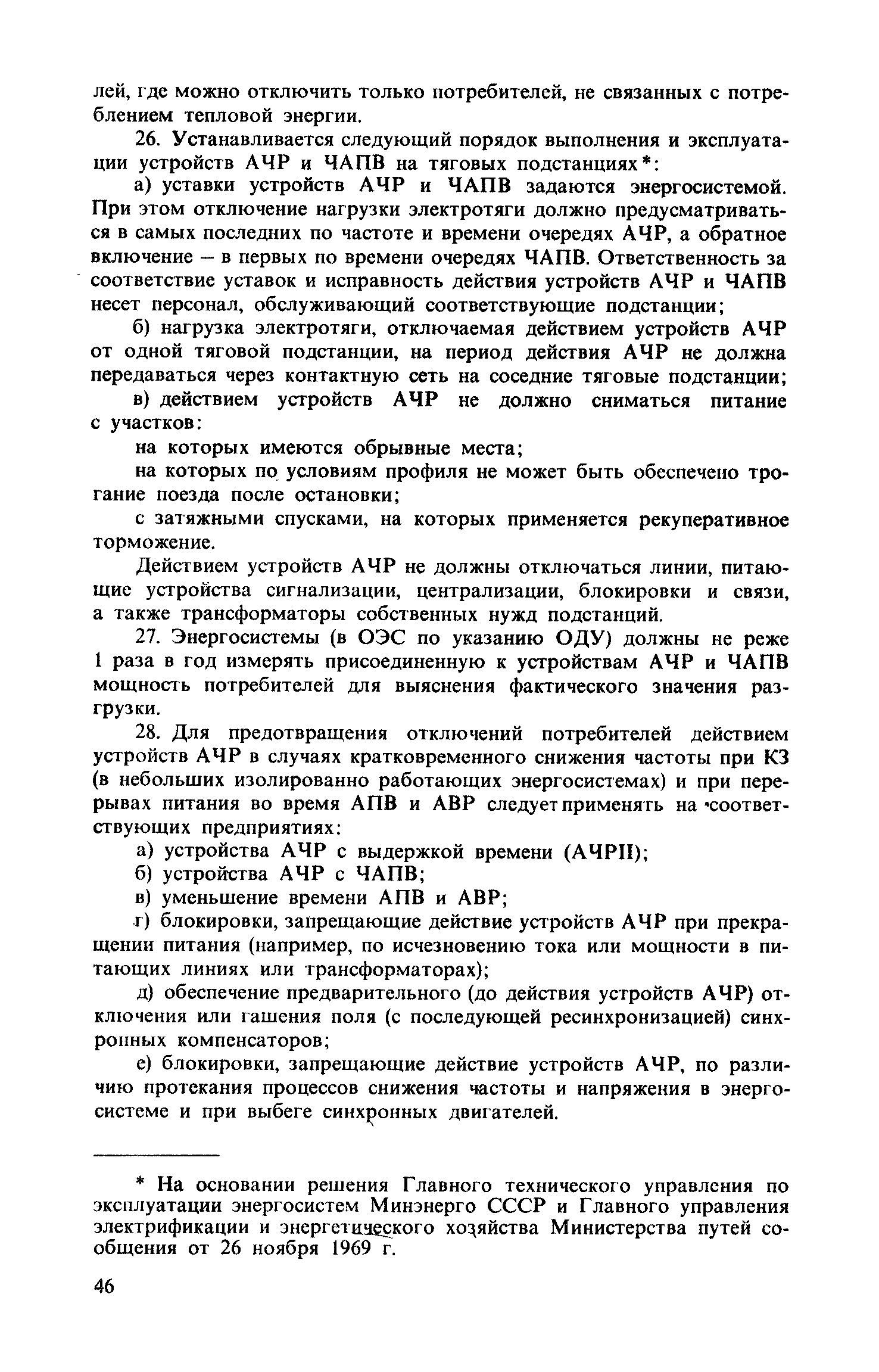 лей, где можно отключить только потребителей, не связанных с потреблением тепловой энергии.

26. Устанавливается следующий порядок выполнения и эксплуатации устройств АЧР и ЧАПВ на тяговых подстанциях*:

а) уставки устройств АЧР и ЧАПВ задаются энергосистемой. При этом отключение нагрузки электротяги должно предусматриваться в самых последних по частоте и времени очередях АЧР, а обратное включение – в первых по времени очередях ЧАПВ. Ответственность за соответствие уставок и исправность действия устройств АЧР и ЧАПВ несет персонал, обслуживающий соответствующие подстанции;

б) нагрузка электротяги, отключаемая действием устройств АЧР от одной тяговой подстанции, на период действия АЧР не должна передаваться через контактную сеть на соседние тяговые подстанции;

в) действием устройств АЧР не должно сниматься питание с участков:

на которых имеются обрывные места;

на которых по условиям профиля не может быть обеспечено трогание поезда после остановки;

с затяжными спусками, на которых применяется рекуперативное торможение.

Действием устройств АЧР не должны отключаться линии, питающие устройства сигнализации, централизации, блокировки и связи, а также трансформаторы собственных нужд подстанций.

27. Энергосистемы (в ОЭС по указанию ОДУ) должны не реже 1 раза в год измерять присоединенную к устройствам АЧР и ЧАПВ мощность потребителей для выяснения фактического значения разгрузки.

28. Для предотвращения отключений потребителей действием устройств АЧР в случаях кратковременного снижения частоты при КЗ (в небольших изолированно работающих энергосистемах) и при перерывах питания во время АПВ и АВР следует применять на соответствующих предприятиях:

а) устройства АЧР с выдержкой времени (АЧРII);

б) устройства АЧР с ЧАПВ;

в) уменьшение времени АПВ и АВР;

г) блокировки, запрещающие действие устройств АЧР при прекращении питания (например, по исчезновению тока или мощности в питающих линиях или трансформаторах);

д) обеспечение предварительного (до действия устройств АЧР) отключения или гашения поля (с последующей ресинхронизацией) синхронных компенсаторов;

е) блокировки, запрещающие действие устройств АЧР, по различию протекания процессов снижения частоты и напряжения в энергосистеме и при выбеге синхронных двигателей.

* На основании решения Главного технического управления по эксплуатации энергосистем Минэнерго СССР и Главного управления электрификации и энергетического хозяйства Министерства путей сообщения от 26 ноября 1969 г.

46